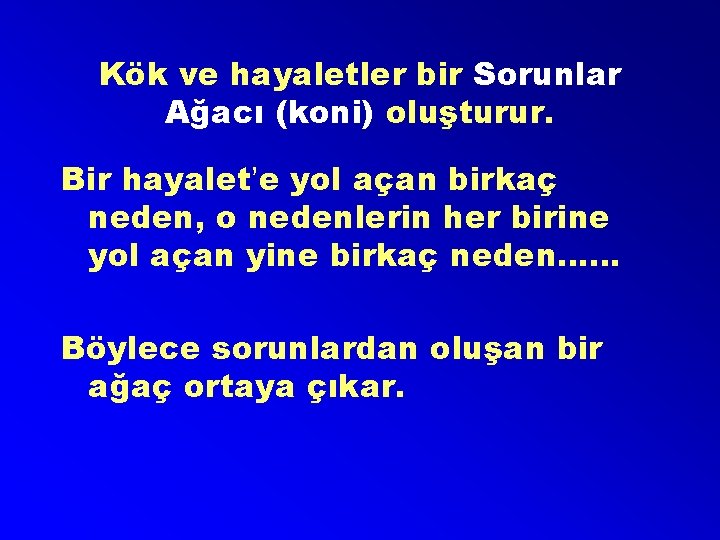 Kök ve hayaletler bir Sorunlar Ağacı (koni) oluşturur.

Bir hayalet'e yol açan birkaç neden, o nedenlerin her birine yol açan yine birkaç neden……

Böylece sorunlardan oluşan bir ağaç ortaya çıkar.